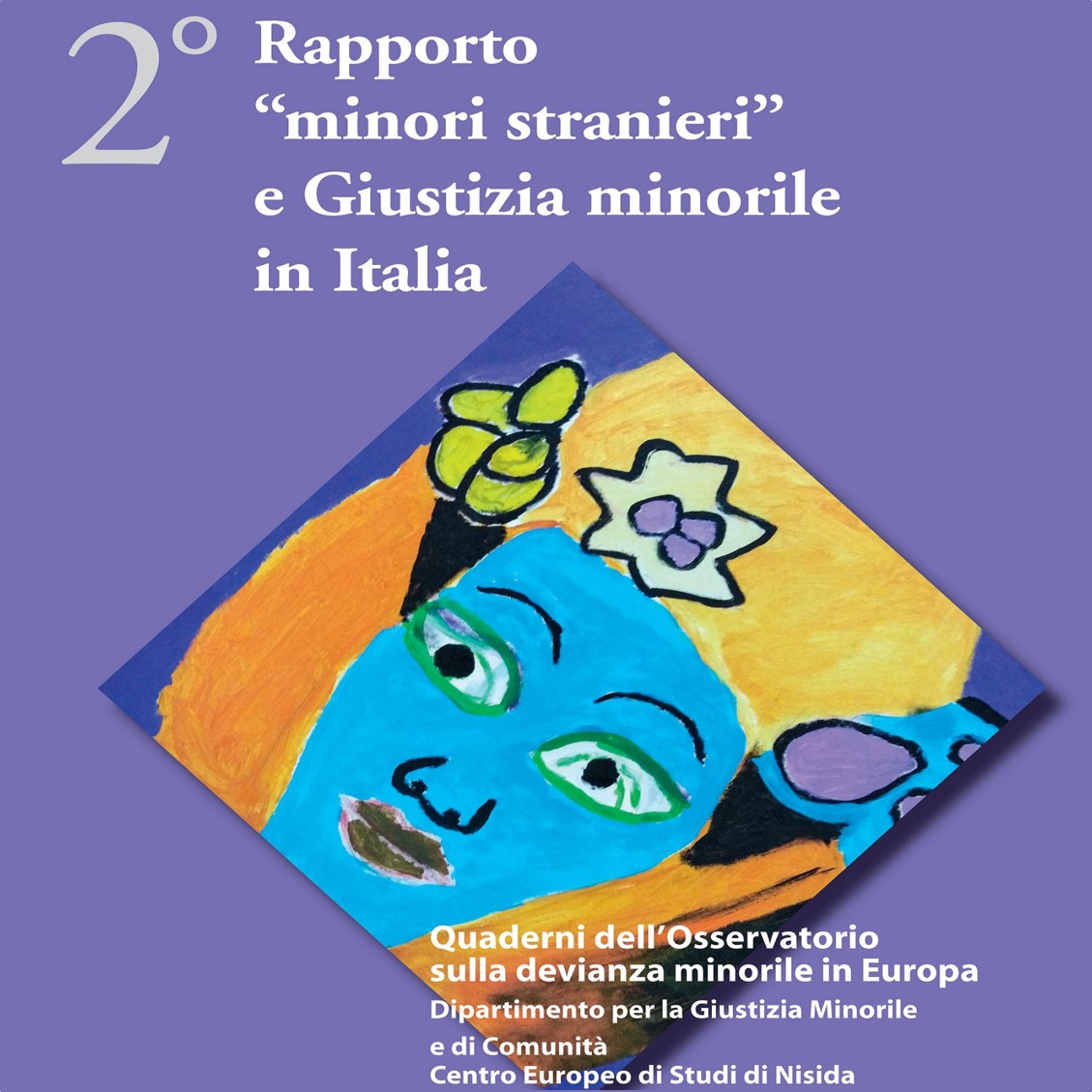 2°

Rapporto
"minori stranieri"
e Giustizia minorile
in Italia

Quaderni dell'Osservatorio
sulla devianza minorile in Europa
Dipartimento per la Giustizia Minorile
e di Comunità
Centro Europeo di Studi di Nisida